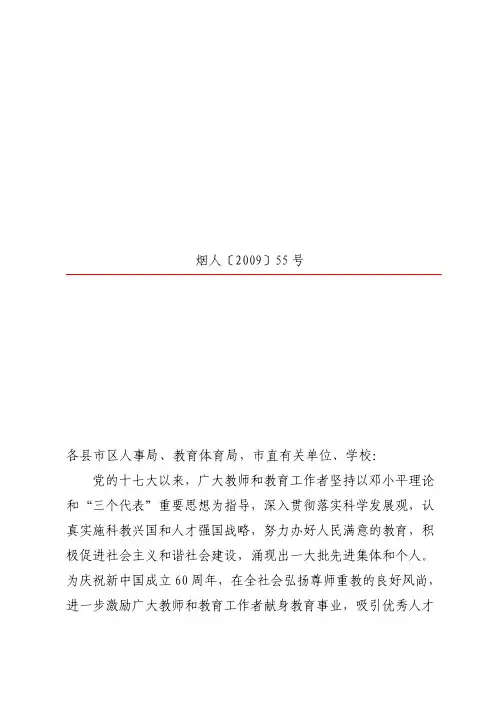 烟人〔2009〕55号

各县市区人事局、教育体育局，市直有关单位、学校：

党的十七大以来，广大教师和教育工作者坚持以邓小平理论和“三个代表”重要思想为指导，深入贯彻落实科学发展观，认真实施科教兴国和人才强国战略，努力办好人民满意的教育，积极促进社会主义和谐社会建设，涌现出一大批先进集体和个人。为庆祝新中国成立60周年，在全社会弘扬尊师重教的良好风尚，进一步激励广大教师和教育工作者献身教育事业，吸引优秀人才